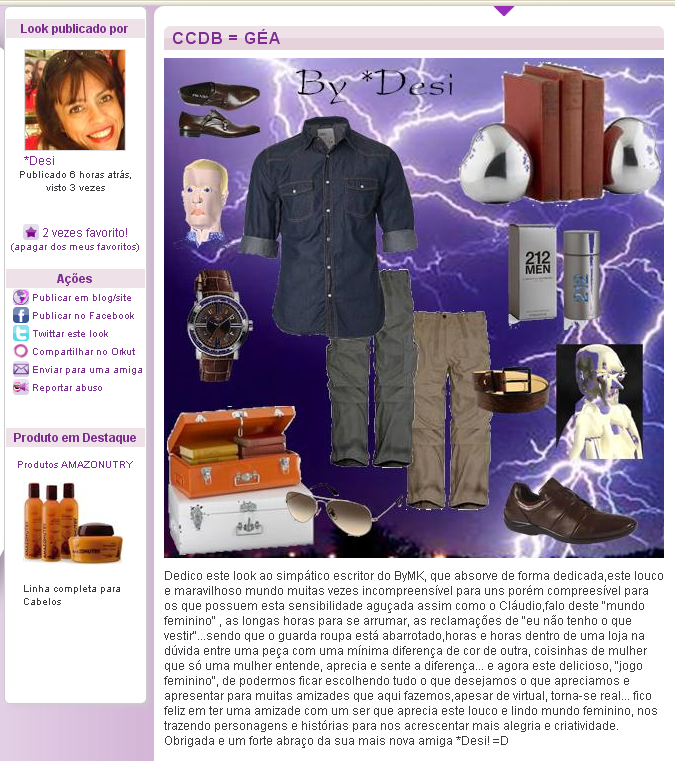 Look publicado por

*Desi
Publicado 6 horas atrás, visto 3 vezes

2 vezes favorito!
(apagar dos meus favoritos)

Ações
Publicar em blog/site
Publicar no Facebook
Twittar este look
Compartilhar no Orkut
Enviar para uma amiga
Reportar abuso

Produto em Destaque
Produtos AMAZONUTRY

Linha completa para Cabelos

CCDB = GÉA

By *Desi

212 MEN

Dedico este look ao simpático escritor do ByMK, que absorve de forma dedicada,este louco e maravilhoso mundo muitas vezes incompreensível para uns porém compreesível para os que possuem esta sensibilidade aguçada assim como o Cláudio,falo deste "mundo feminino" , as longas horas para se arrumar, as reclamações de "eu não tenho o que vestir"...sendo que o guarda roupa está abarrotado,horas e horas dentro de uma loja na dúvida entre uma peça com uma mínima diferença de cor de outra, coisinhas de mulher que só uma mulher entende, aprecia e sente a diferença... e agora este delicioso, "jogo feminino", de podermos ficar escolhendo tudo o que desejamos o que apreciamos e apresentar para muitas amizades que aqui fazemos,apesar de virtual, torna-se real... fico feliz em ter uma amizade com um ser que aprecia este louco e lindo mundo feminino, nos trazendo personagens e histórias para nos acrescentar mais alegria e criatividade. Obrigada e um forte abraço da sua mais nova amiga *Desi! =D